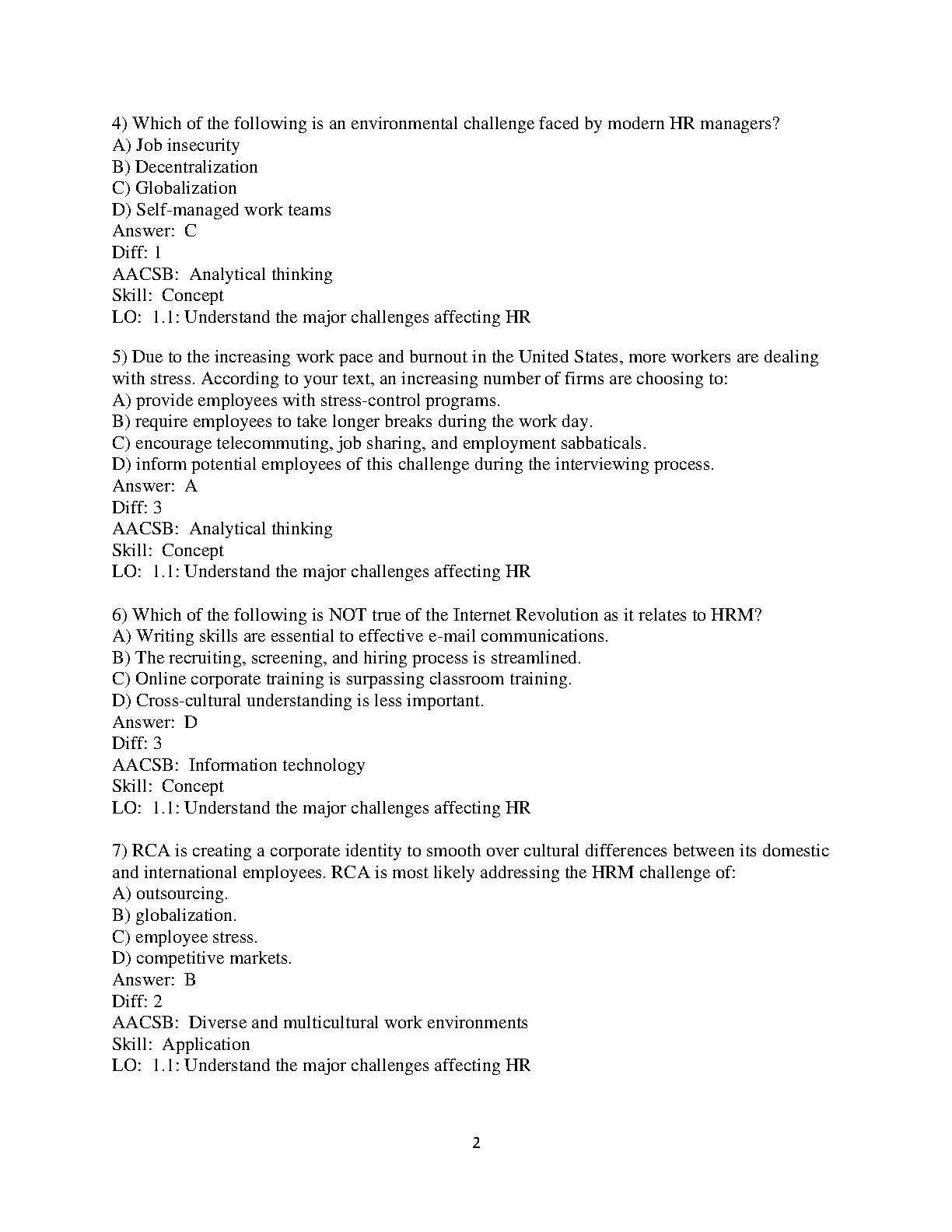 4) Which of the following is an environmental challenge faced by modern HR managers?
A) Job insecurity
B) Decentralization
C) Globalization
D) Self-managed work teams
Answer: C
Diff: 1
AACSB: Analytical thinking
Skill: Concept
LO: 1.1: Understand the major challenges affecting HR

5) Due to the increasing work pace and burnout in the United States, more workers are dealing with stress. According to your text, an increasing number of firms are choosing to:
A) provide employees with stress-control programs.
B) require employees to take longer breaks during the work day.
C) encourage telecommuting, job sharing, and employment sabbaticals.
D) inform potential employees of this challenge during the interviewing process.
Answer: A
Diff: 3
AACSB: Analytical thinking
Skill: Concept
LO: 1.1: Understand the major challenges affecting HR

6) Which of the following is NOT true of the Internet Revolution as it relates to HRM?
A) Writing skills are essential to effective e-mail communications.
B) The recruiting, screening, and hiring process is streamlined.
C) Online corporate training is surpassing classroom training.
D) Cross-cultural understanding is less important.
Answer: D
Diff: 3
AACSB: Information technology
Skill: Concept
LO: 1.1: Understand the major challenges affecting HR

7) RCA is creating a corporate identity to smooth over cultural differences between its domestic and international employees. RCA is most likely addressing the HRM challenge of:
A) outsourcing.
B) globalization.
C) employee stress.
D) competitive markets.
Answer: B
Diff: 2
AACSB: Diverse and multicultural work environments
Skill: Application
LO: 1.1: Understand the major challenges affecting HR

2